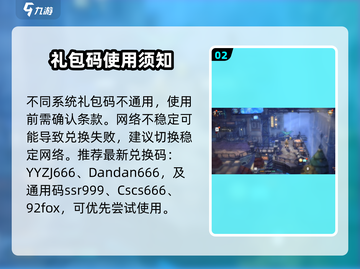 九游

礼包码使用须知

不同系统礼包码不通用，使用前需确认条款。网络不稳定可能导致兑换失败，建议切换稳定网络。推荐最新兑换码：YYZJ666、Dandan666，及通用码ssr999、Cscs666、92fox，可优先尝试使用。

02